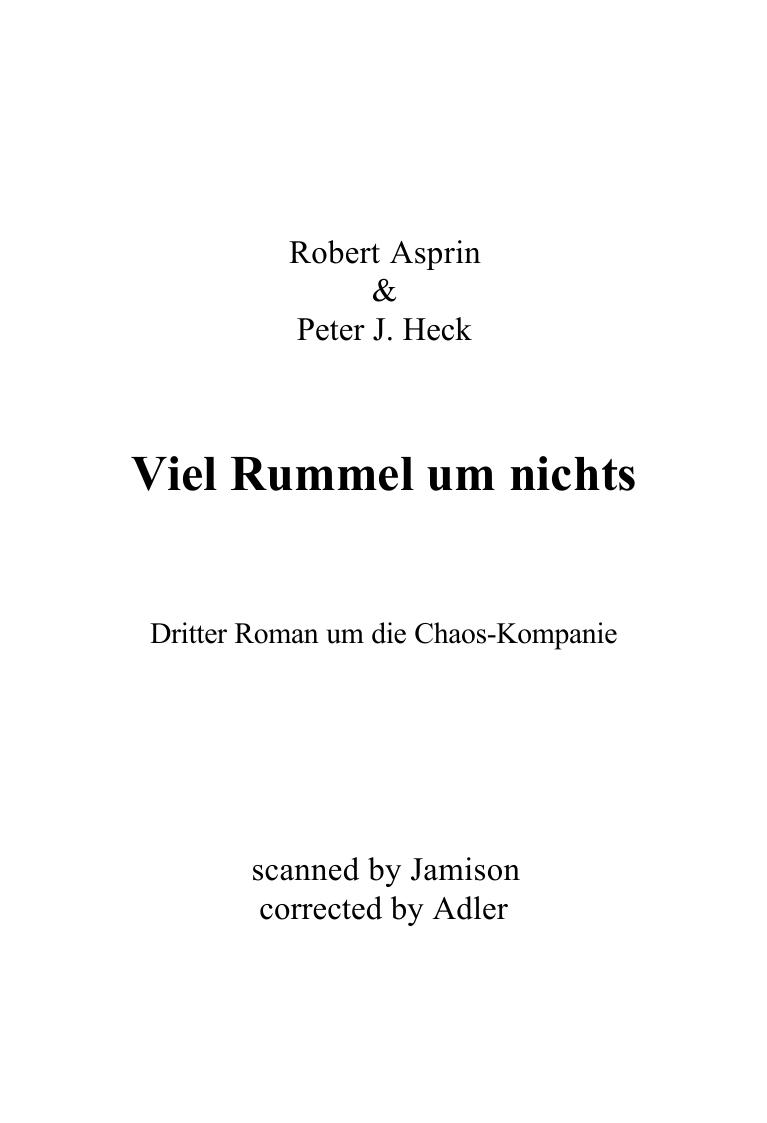 Robert Asprin
&
Peter J. Heck

Viel Rummel um nichts

Dritter Roman um die Chaos-Kompanie

scanned by Jamison
corrected by Adler